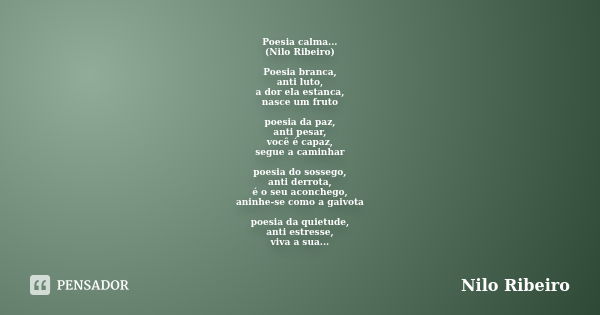 Poesia calma...
(Nilo Ribeiro)

Poesia branca,
anti luto,
a dor ela estanca,
nasce um fruto

poesia da paz,
anti pesar,
você é capaz,
segue a caminhar

poesia do sossego,
anti derrota,
é o seu aconchego,
aninhe-se como a gaivota

poesia da quietude,
anti estresse,
viva a sua...

PENSADOR

Nilo Ribeiro